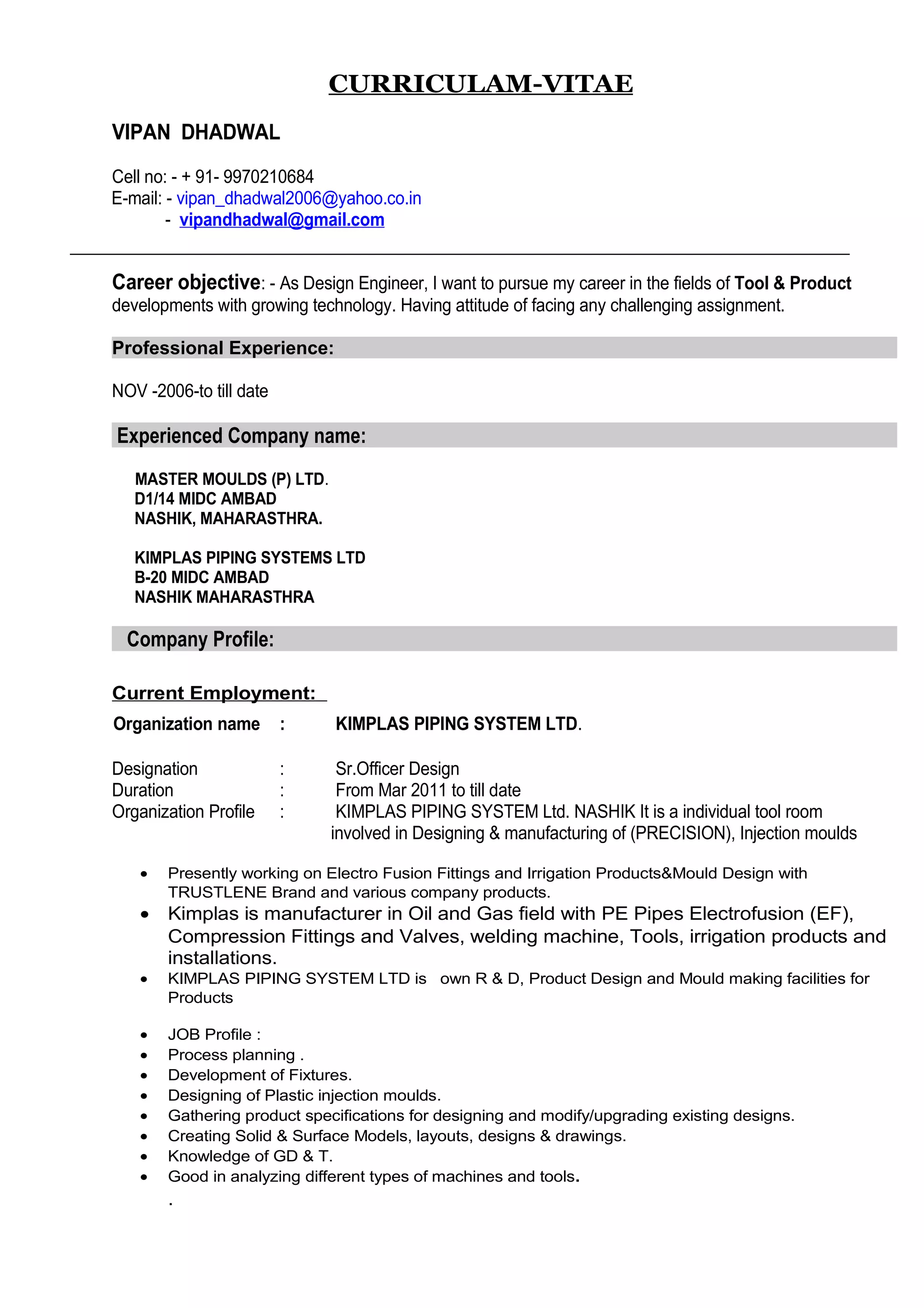 CURRICULAM-VITAE

VIPAN DHADWAL

Cell no: - + 91- 9970210684
E-mail: - vipan_dhadwal2006@yahoo.co.in
- vipandhadwal@gmail.com

Career objective: - As Design Engineer, I want to pursue my career in the fields of Tool & Product developments with growing technology. Having attitude of facing any challenging assignment.

Professional Experience:

NOV -2006-to till date

Experienced Company name:

MASTER MOULDS (P) LTD.
D1/14 MIDC AMBAD
NASHIK, MAHARASTHRA.

KIMPLAS PIPING SYSTEMS LTD
B-20 MIDC AMBAD
NASHIK MAHARASTHRA

Company Profile:

Current Employment:

Organization name : KIMPLAS PIPING SYSTEM LTD.

Designation : Sr.Officer Design
Duration : From Mar 2011 to till date
Organization Profile : KIMPLAS PIPING SYSTEM Ltd. NASHIK It is a individual tool room involved in Designing & manufacturing of (PRECISION), Injection moulds

• Presently working on Electro Fusion Fittings and Irrigation Products&Mould Design with TRUSTLENE Brand and various company products.
• Kimplas is manufacturer in Oil and Gas field with PE Pipes Electrofusion (EF), Compression Fittings and Valves, welding machine, Tools, irrigation products and installations.
• KIMPLAS PIPING SYSTEM LTD is own R & D, Product Design and Mould making facilities for Products

• JOB Profile :
• Process planning .
• Development of Fixtures.
• Designing of Plastic injection moulds.
• Gathering product specifications for designing and modify/upgrading existing designs.
• Creating Solid & Surface Models, layouts, designs & drawings.
• Knowledge of GD & T.
• Good in analyzing different types of machines and tools.
.